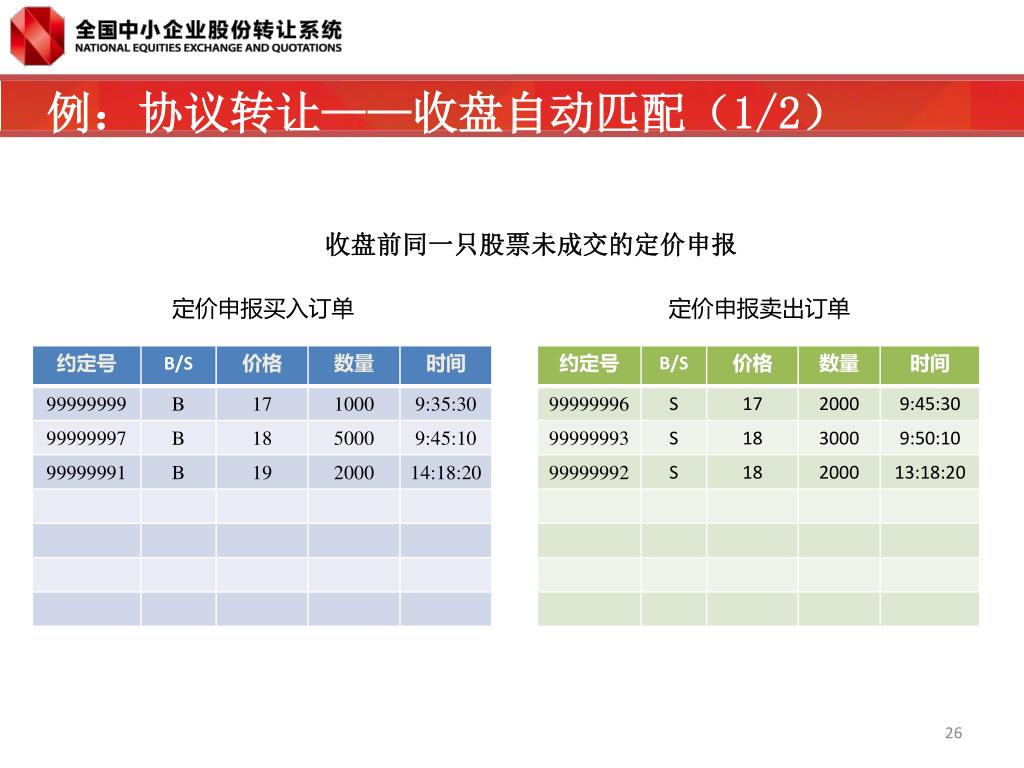 全国中小企业股份转让系统
NATIONAL EQUITIES EXCHANGE AND QUOTATIONS

例：协议转让——收盘自动匹配（1/2）

收盘前同一只股票未成交的定价申报

定价申报买入订单

| 约定号 | B/S | 价格 | 数量 | 时间 |
|---|---|---|---|---|
| 99999999 | B | 17 | 1000 | 9:35:30 |
| 99999997 | B | 18 | 5000 | 9:45:10 |
| 99999991 | B | 19 | 2000 | 14:18:20 |
| | | | | |
| | | | | |
| | | | | |
| | | | | |

定价申报卖出订单

| 约定号 | B/S | 价格 | 数量 | 时间 |
|---|---|---|---|---|
| 99999996 | S | 17 | 2000 | 9:45:30 |
| 99999993 | S | 18 | 3000 | 9:50:10 |
| 99999992 | S | 18 | 2000 | 13:18:20 |
| | | | | |
| | | | | |
| | | | | |
| | | | | |

26